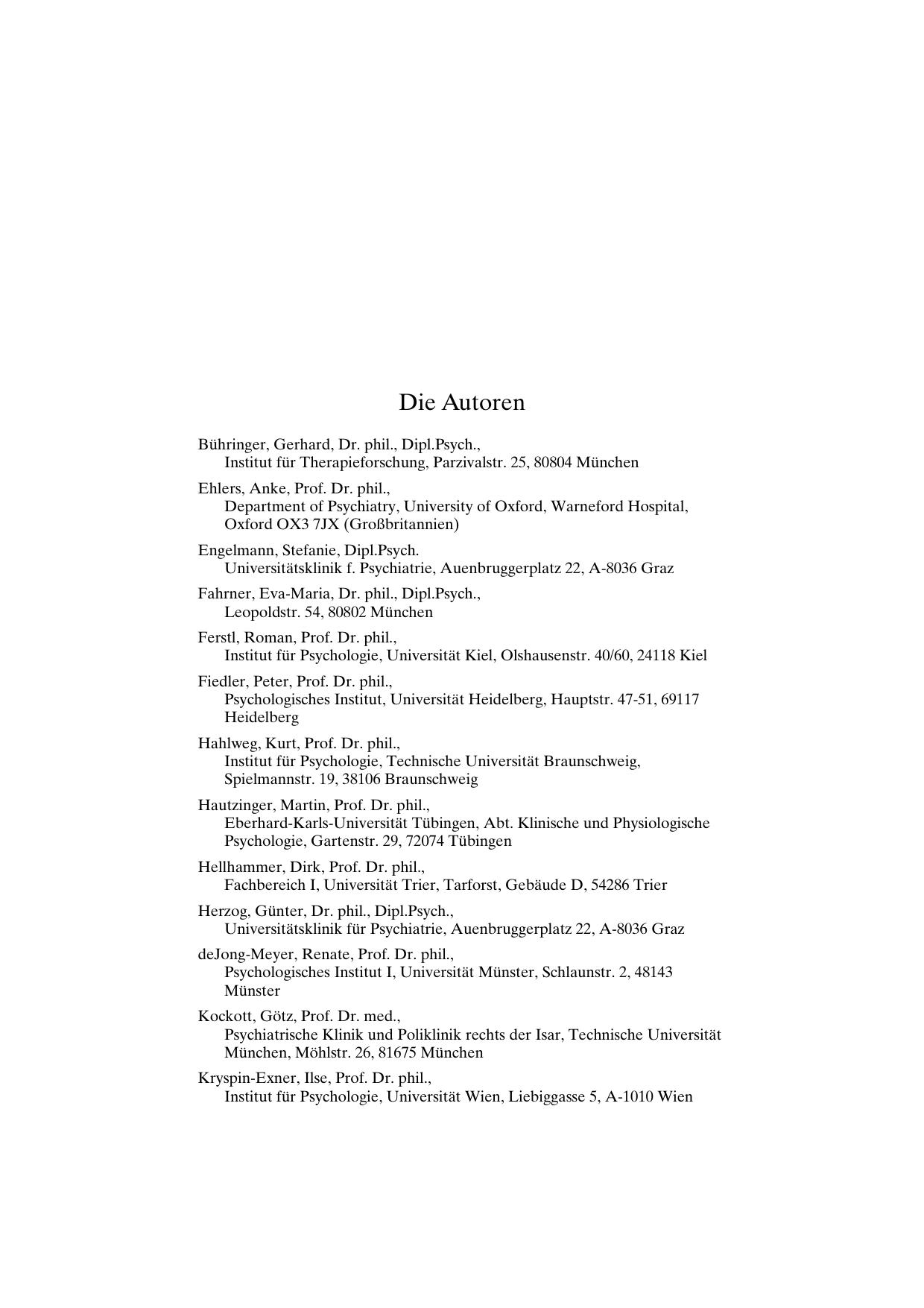 Die Autoren

Bühringer, Gerhard, Dr. phil., Dipl.Psych.,
Institut für Therapieforschung, Parzivalstr. 25, 80804 München

Ehlers, Anke, Prof. Dr. phil.,
Department of Psychiatry, University of Oxford, Warneford Hospital, Oxford OX3 7JX (Großbritannien)

Engelmann, Stefanie, Dipl.Psych.
Universitätsklinik f. Psychiatrie, Auenbruggerplatz 22, A-8036 Graz

Fahrner, Eva-Maria, Dr. phil., Dipl.Psych.,
Leopoldstr. 54, 80802 München

Ferstl, Roman, Prof. Dr. phil.,
Institut für Psychologie, Universität Kiel, Olshausenstr. 40/60, 24118 Kiel

Fiedler, Peter, Prof. Dr. phil.,
Psychologisches Institut, Universität Heidelberg, Hauptstr. 47-51, 69117 Heidelberg

Hahlweg, Kurt, Prof. Dr. phil.,
Institut für Psychologie, Technische Universität Braunschweig, Spielmannstr. 19, 38106 Braunschweig

Hautzinger, Martin, Prof. Dr. phil.,
Eberhard-Karls-Universität Tübingen, Abt. Klinische und Physiologische Psychologie, Gartenstr. 29, 72074 Tübingen

Hellhammer, Dirk, Prof. Dr. phil.,
Fachbereich I, Universität Trier, Tarforst, Gebäude D, 54286 Trier

Herzog, Günter, Dr. phil., Dipl.Psych.,
Universitätsklinik für Psychiatrie, Auenbruggerplatz 22, A-8036 Graz

deJong-Meyer, Renate, Prof. Dr. phil.,
Psychologisches Institut I, Universität Münster, Schlaunstr. 2, 48143 Münster

Kockott, Götz, Prof. Dr. med.,
Psychiatrische Klinik und Poliklinik rechts der Isar, Technische Universität München, Möhlstr. 26, 81675 München

Kryspin-Exner, Ilse, Prof. Dr. phil.,
Institut für Psychologie, Universität Wien, Liebiggasse 5, A-1010 Wien